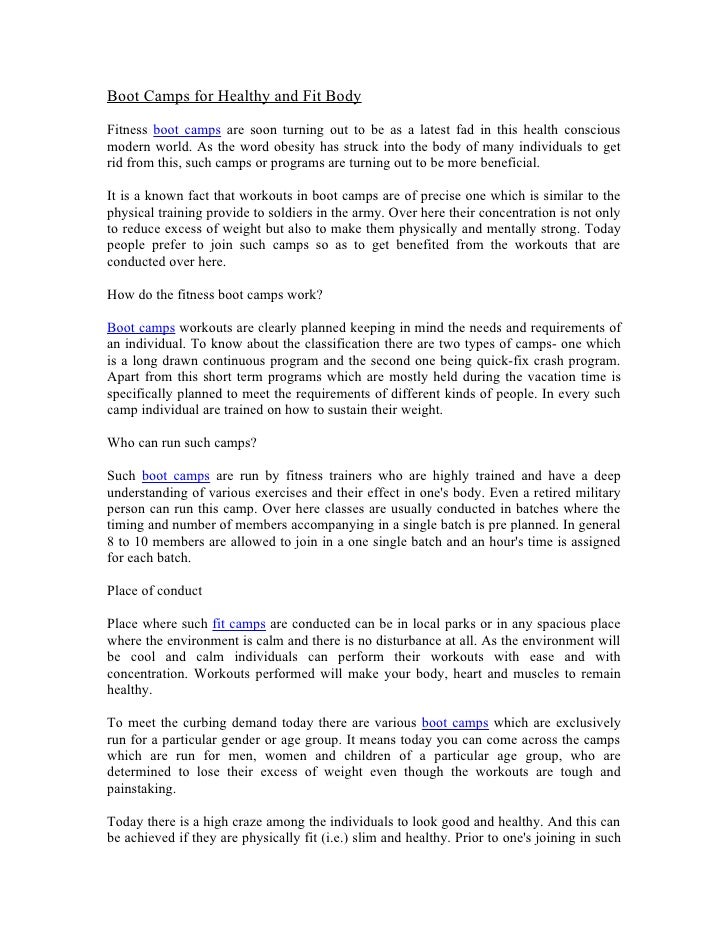 Boot Camps for Healthy and Fit Body

Fitness boot camps are soon turning out to be as a latest fad in this health conscious modern world. As the word obesity has struck into the body of many individuals to get rid from this, such camps or programs are turning out to be more beneficial.

It is a known fact that workouts in boot camps are of precise one which is similar to the physical training provide to soldiers in the army. Over here their concentration is not only to reduce excess of weight but also to make them physically and mentally strong. Today people prefer to join such camps so as to get benefited from the workouts that are conducted over here.

How do the fitness boot camps work?

Boot camps workouts are clearly planned keeping in mind the needs and requirements of an individual. To know about the classification there are two types of camps- one which is a long drawn continuous program and the second one being quick-fix crash program. Apart from this short term programs which are mostly held during the vacation time is specifically planned to meet the requirements of different kinds of people. In every such camp individual are trained on how to sustain their weight.

Who can run such camps?

Such boot camps are run by fitness trainers who are highly trained and have a deep understanding of various exercises and their effect in one's body. Even a retired military person can run this camp. Over here classes are usually conducted in batches where the timing and number of members accompanying in a single batch is pre planned. In general 8 to 10 members are allowed to join in a one single batch and an hour's time is assigned for each batch.

Place of conduct

Place where such fit camps are conducted can be in local parks or in any spacious place where the environment is calm and there is no disturbance at all. As the environment will be cool and calm individuals can perform their workouts with ease and with concentration. Workouts performed will make your body, heart and muscles to remain healthy.

To meet the curbing demand today there are various boot camps which are exclusively run for a particular gender or age group. It means today you can come across the camps which are run for men, women and children of a particular age group, who are determined to lose their excess of weight even though the workouts are tough and painstaking.

Today there is a high craze among the individuals to look good and healthy. And this can be achieved if they are physically fit (i.e.) slim and healthy. Prior to one's joining in such